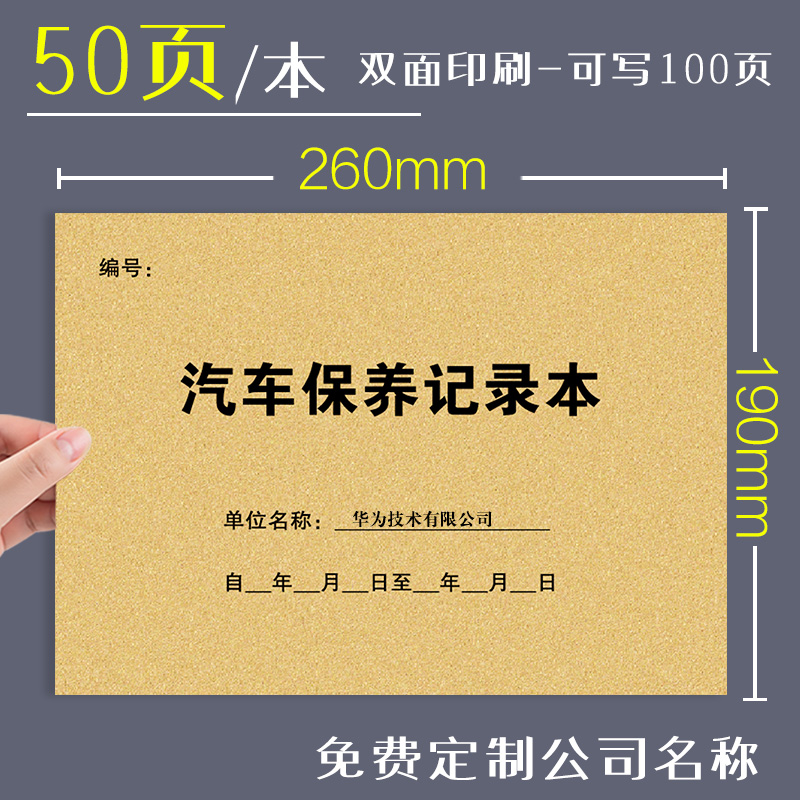 50页/本 双面印刷-可写100页

260mm

190mm

编号：

汽车保养记录本

单位名称：华为技术有限公司

自__年__月__日至__年__月__日

免费定制公司名称